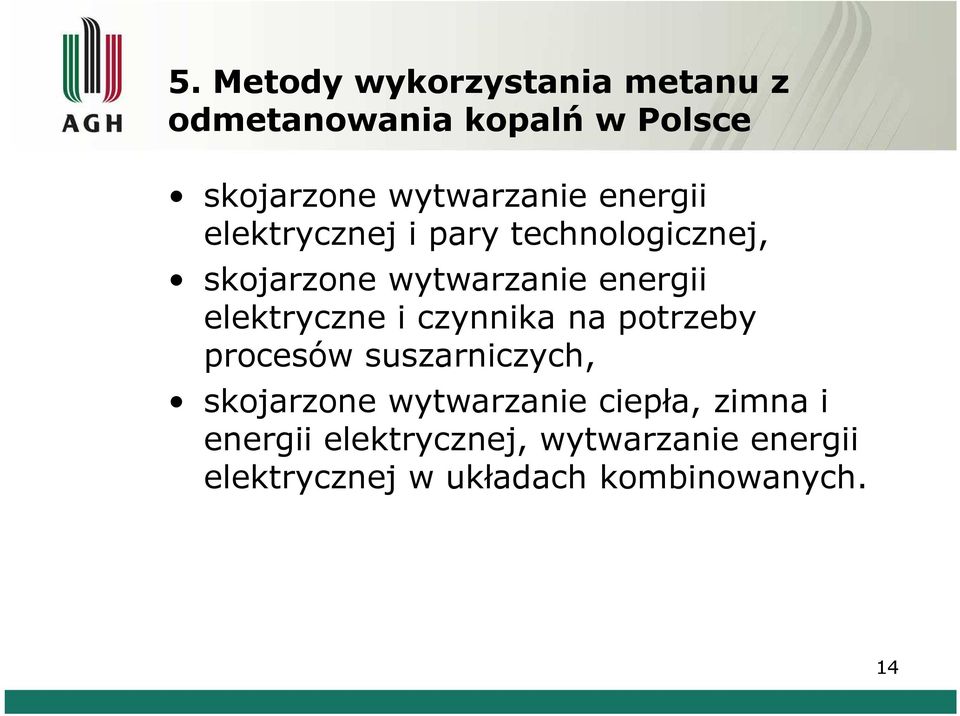 AGH

5. Metody wykorzystania metanu z odmetanowania kopalń w Polsce

• skojarzone wytwarzanie energii elektrycznej i pary technologicznej,
• skojarzone wytwarzanie energii elektryczne i czynnika na potrzeby procesów suszarniczych,
• skojarzone wytwarzanie ciepła, zimna i energii elektrycznej, wytwarzanie energii elektrycznej w układach kombinowanych.

14